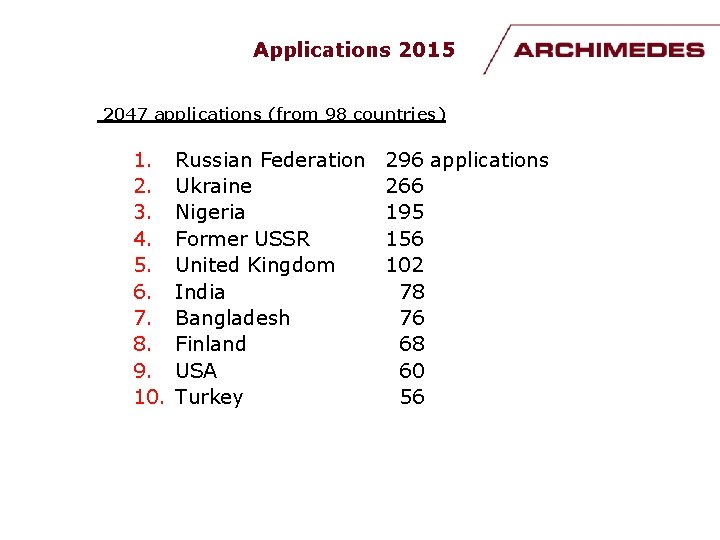 Applications 2015

ARCHIMEDES

2047 applications (from 98 countries)

1. Russian Federation 296 applications
2. Ukraine 266
3. Nigeria 195
4. Former USSR 156
5. United Kingdom 102
6. India 78
7. Bangladesh 76
8. Finland 68
9. USA 60
10. Turkey 56